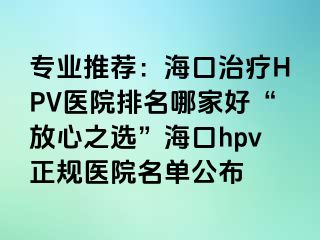 专业推荐：海口治疗HPV医院排名哪家好“放心之选”海口hpv正规医院名单公布